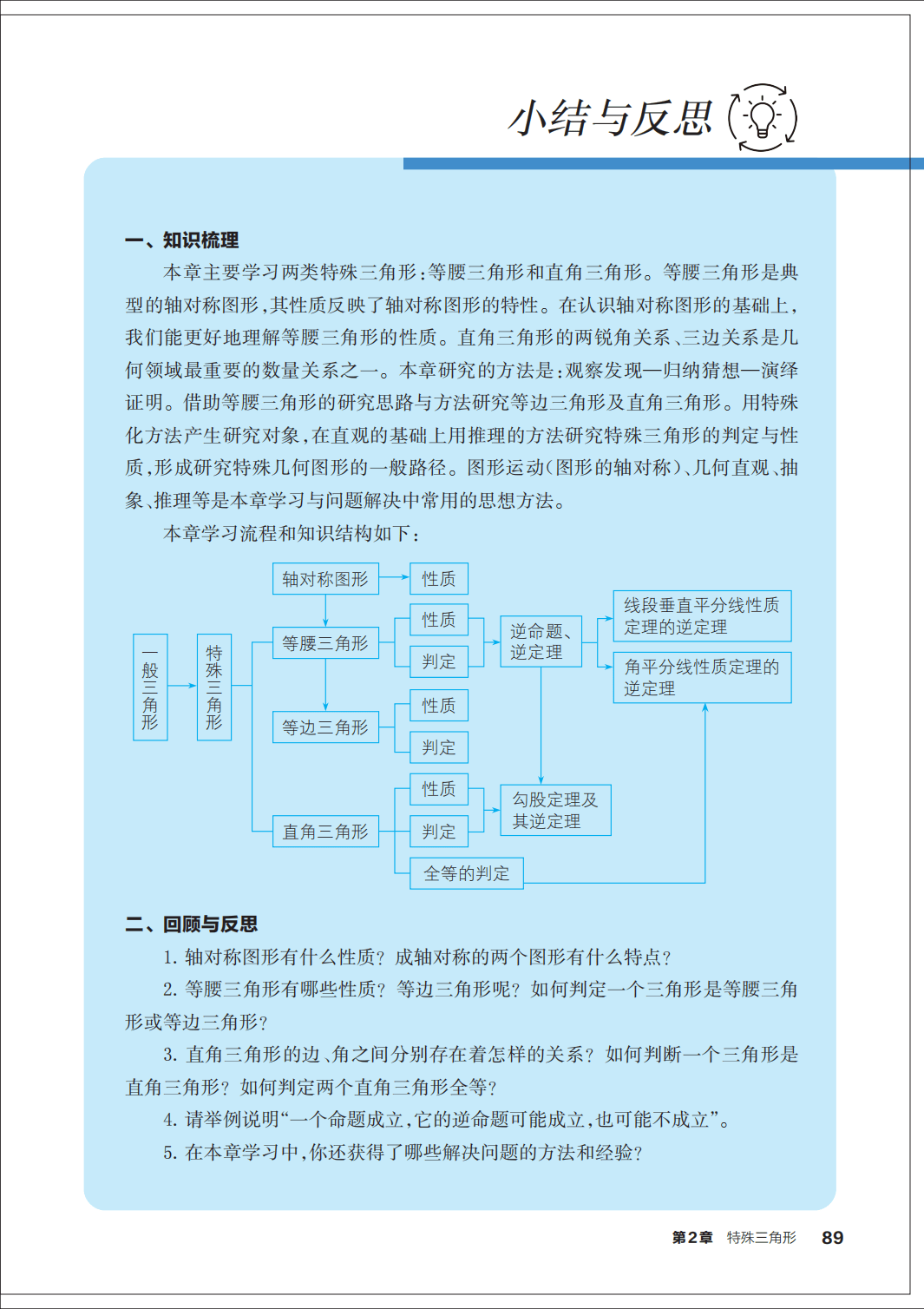 小结与反思

一、知识梳理

本章主要学习两类特殊三角形：等腰三角形和直角三角形。等腰三角形是典型的轴对称图形，其性质反映了轴对称图形的特性。在认识轴对称图形的基础上，我们能更好地理解等腰三角形的性质。直角三角形的两锐角关系、三边关系是几何领域最重要的数量关系之一。本章研究的方法是：观察发现—归纳猜想—演绎证明。借助等腰三角形的研究思路与方法研究等边三角形及直角三角形。用特殊化方法产生研究对象，在直观的基础上用推理的方法研究特殊三角形的判定与性质，形成研究特殊几何图形的一般路径。图形运动（图形的轴对称）、几何直观、抽象、推理等是本章学习与问题解决中常用的思想方法。

本章学习流程和知识结构如下：

一般三角形
特殊三角形
轴对称图形
性质
等腰三角形
性质
判定
逆命题、逆定理
线段垂直平分线性质定理的逆定理
角平分线性质定理的逆定理
等边三角形
性质
判定
直角三角形
性质
判定
勾股定理及其逆定理
全等的判定

二、回顾与反思

1. 轴对称图形有什么性质？成轴对称的两个图形有什么特点？

2. 等腰三角形有哪些性质？等边三角形呢？如何判定一个三角形是等腰三角形或等边三角形？

3. 直角三角形的边、角之间分别存在着怎样的关系？如何判断一个三角形是直角三角形？如何判定两个直角三角形全等？

4. 请举例说明“一个命题成立，它的逆命题可能成立，也可能不成立”。

5. 在本章学习中，你还获得了哪些解决问题的方法和经验？

第2章 特殊三角形 89